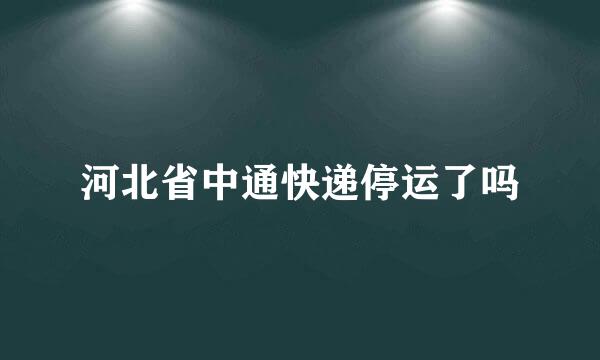 河北省中通快递停运了吗